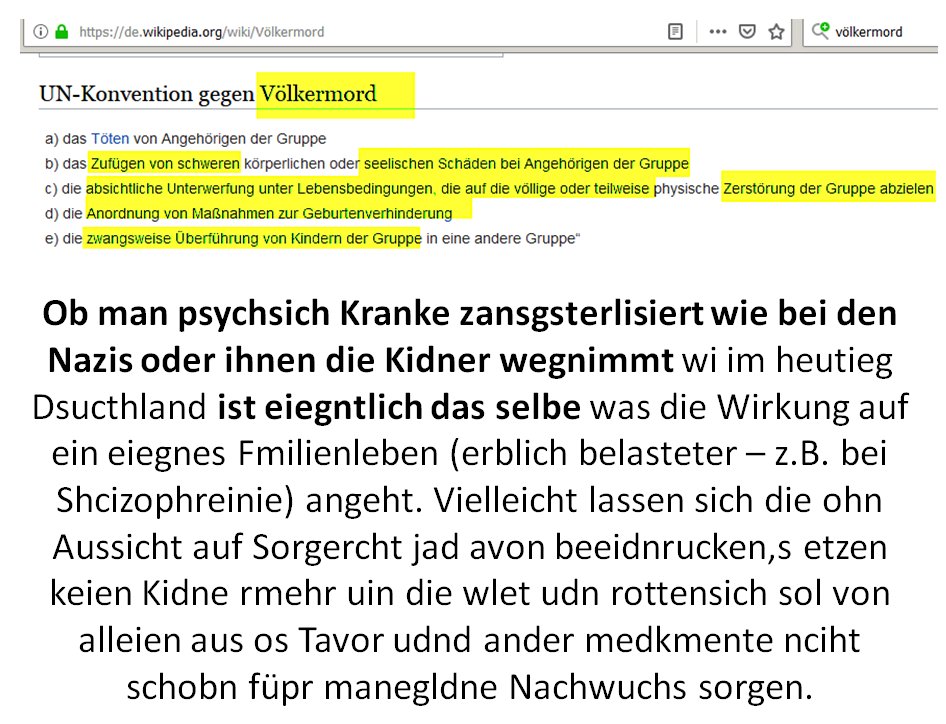 https://de.wikipedia.org/wiki/Völkermord

völkermord

UN-Konvention gegen Völkermord

a) das Töten von Angehörigen der Gruppe
b) das Zufügen von schweren körperlichen oder seelischen Schäden bei Angehörigen der Gruppe
c) die absichtliche Unterwerfung unter Lebensbedingungen, die auf die völlige oder teilweise physische Zerstörung der Gruppe abzielen
d) die Anordnung von Maßnahmen zur Geburtenverhinderung
e) die zwangsweise Überführung von Kindern der Gruppe in eine andere Gruppe“

Ob man psychsich Kranke zansgsterlisiert wie bei den Nazis oder ihnen die Kidner wegnimmt wi im heutieg Dsucthland ist eiegntlich das selbe was die Wirkung auf ein eiegnes Fmilienleben (erblich belasteter – z.B. bei Shcizophreinie) angeht. Vielleicht lassen sich die ohn Aussicht auf Sorgercht jad avon beeidnrucken,s etzen keien Kidne rmehr uin die wlet udn rottensich sol von alleien aus os Tavor udnd ander medkmente nciht schobn füpr manegldne Nachwuchs sorgen.